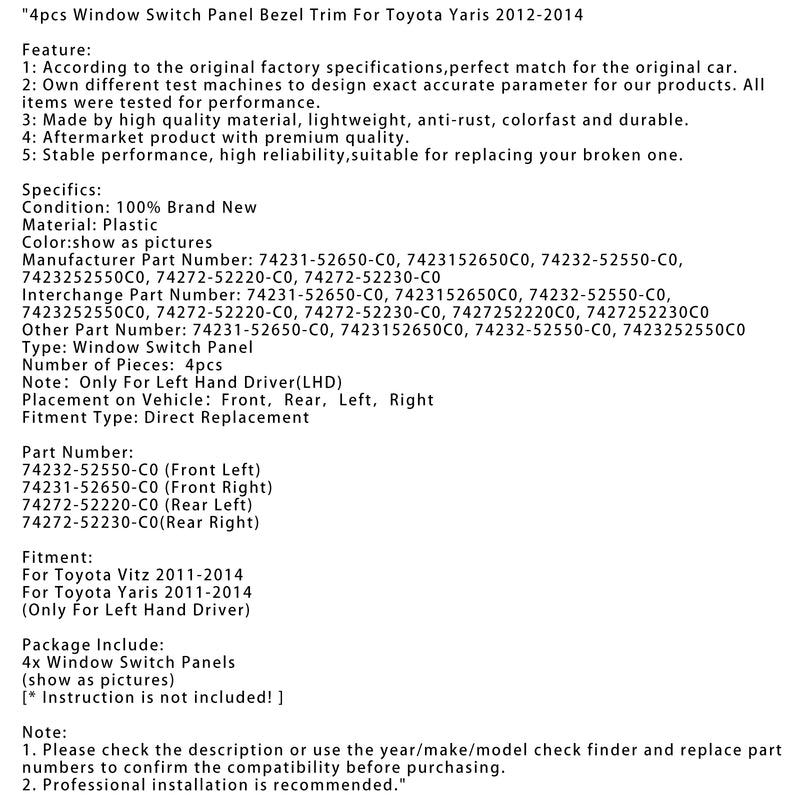 "4pcs Window Switch Panel Bezel Trim For Toyota Yaris 2012-2014

Feature:
1: According to the original factory specifications,perfect match for the original car.
2: Own different test machines to design exact accurate parameter for our products. All items were tested for performance.
3: Made by high quality material, lightweight, anti-rust, colorfast and durable.
4: Aftermarket product with premium quality.
5: Stable performance, high reliability,suitable for replacing your broken one.

Specifics:
Condition: 100% Brand New
Material: Plastic
Color:show as pictures
Manufacturer Part Number: 74231-52650-C0, 7423152650C0, 74232-52550-C0, 7423252550C0, 74272-52220-C0, 74272-52230-C0
Interchange Part Number: 74231-52650-C0, 7423152650C0, 74232-52550-C0, 7423252550C0, 74272-52220-C0, 74272-52230-C0, 7427252220C0, 7427252230C0
Other Part Number: 74231-52650-C0, 7423152650C0, 74232-52550-C0, 7423252550C0
Type: Window Switch Panel
Number of Pieces: 4pcs
Note: Only For Left Hand Driver(LHD)
Placement on Vehicle: Front, Rear, Left, Right
Fitment Type: Direct Replacement

Part Number:
74232-52550-C0 (Front Left)
74231-52650-C0 (Front Right)
74272-52220-C0 (Rear Left)
74272-52230-C0(Rear Right)

Fitment:
For Toyota Vitz 2011-2014
For Toyota Yaris 2011-2014
(Only For Left Hand Driver)

Package Include:
4x Window Switch Panels
(show as pictures)
[* Instruction is not included! ]

Note:
1. Please check the description or use the year/make/model check finder and replace part numbers to confirm the compatibility before purchasing.
2. Professional installation is recommended."